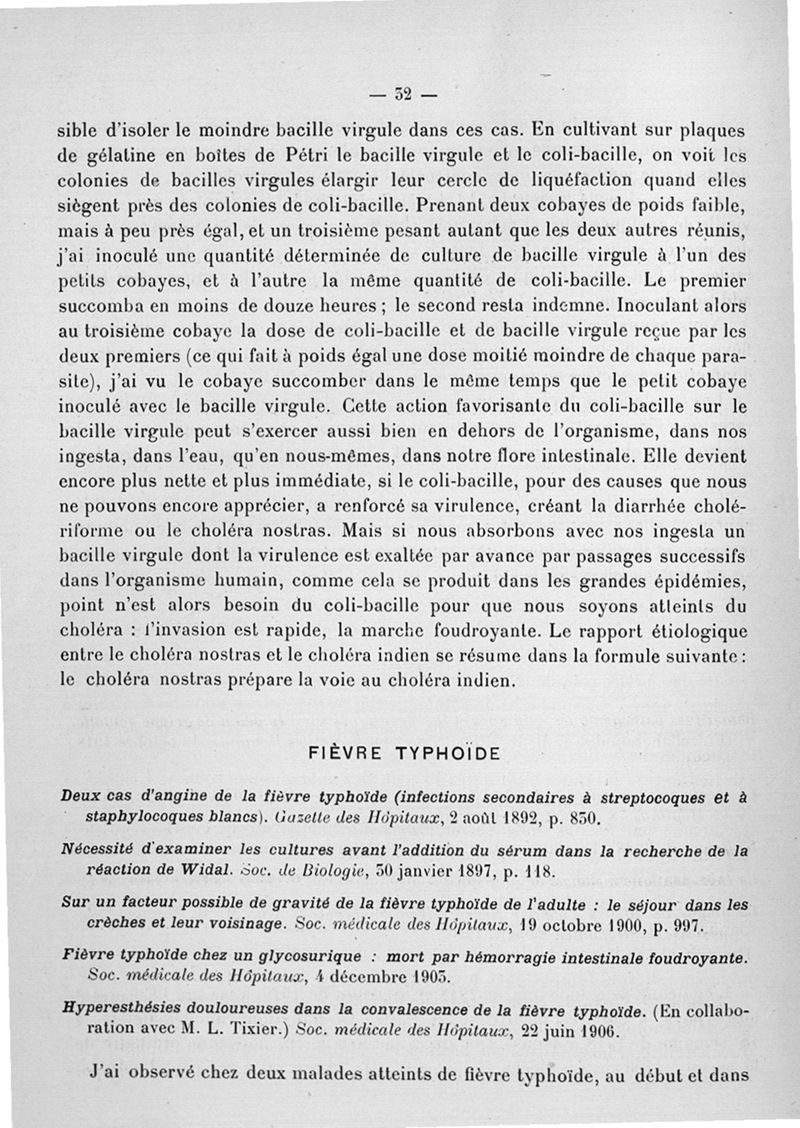 — 32 —

sible d'isoler le moindre bacille virgule dans ces cas. En cultivant sur plaques de gélatine en boîtes de Pétri le bacille virgule et le coli-bacille, on voit les colonies de bacilles virgules élargir leur cercle de liquéfaction quand elles siègent près des colonies de coli-bacille. Prenant deux cobayes de poids faible, mais à peu près égal, et un troisième pesant autant que les deux autres réunis, j'ai inoculé une quantité déterminée de culture de bacille virgule à l'un des petits cobayes, et à l'autre la même quantité de coli-bacille. Le premier succomba en moins de douze heures ; le second resta indemne. Inoculant alors au troisième cobaye la dose de coli-bacille et de bacille virgule reçue par les deux premiers (ce qui fait à poids égal une dose moitié moindre de chaque parasite), j'ai vu le cobaye succomber dans le même temps que le petit cobaye inoculé avec le bacille virgule. Cette action favorisante du coli-bacille sur le bacille virgule peut s'exercer aussi bien en dehors de l'organisme, dans nos ingesta, dans l'eau, qu'en nous-mêmes, dans notre flore intestinale. Elle devient encore plus nette et plus immédiate, si le coli-bacille, pour des causes que nous ne pouvons encore apprécier, a renforcé sa virulence, créant la diarrhée cholériforme ou le choléra nostras. Mais si nous absorbons avec nos ingesta un bacille virgule dont la virulence est exaltée par avance par passages successifs dans l'organisme humain, comme cela se produit dans les grandes épidémies, point n'est alors besoin du coli-bacille pour que nous soyons atteints du choléra : l'invasion est rapide, la marche foudroyante. Le rapport étiologique entre le choléra nostras et le choléra indien se résume dans la formule suivante : le choléra nostras prépare la voie au choléra indien.

FIÈVRE TYPHOÏDE

Deux cas d'angine de la fièvre typhoïde (infections secondaires à streptocoques et à staphylocoques blancs). Gazette des Hôpitaux, 2 août 1892, p. 850.

Nécessité d'examiner les cultures avant l'addition du sérum dans la recherche de la réaction de Widal. Soc. de Biologie, 30 janvier 1897, p. 118.

Sur un facteur possible de gravité de la fièvre typhoïde de l'adulte : le séjour dans les crèches et leur voisinage. Soc. médicale des Hôpitaux, 19 octobre 1900, p. 997.

Fièvre typhoïde chez un glycosurique : mort par hémorragie intestinale foudroyante. Soc. médicale des Hôpitaux, 4 décembre 1903.

Hyperesthésies douloureuses dans la convalescence de la fièvre typhoïde. (En collaboration avec M. L. Tixier.) Soc. médicale des Hôpitaux, 22 juin 1906.

J'ai observé chez deux malades atteints de fièvre typhoïde, au début et dans